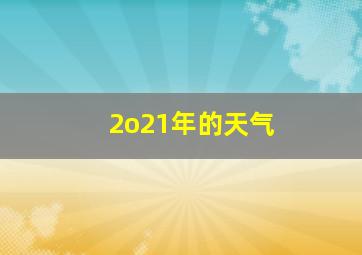 2o21年的天气